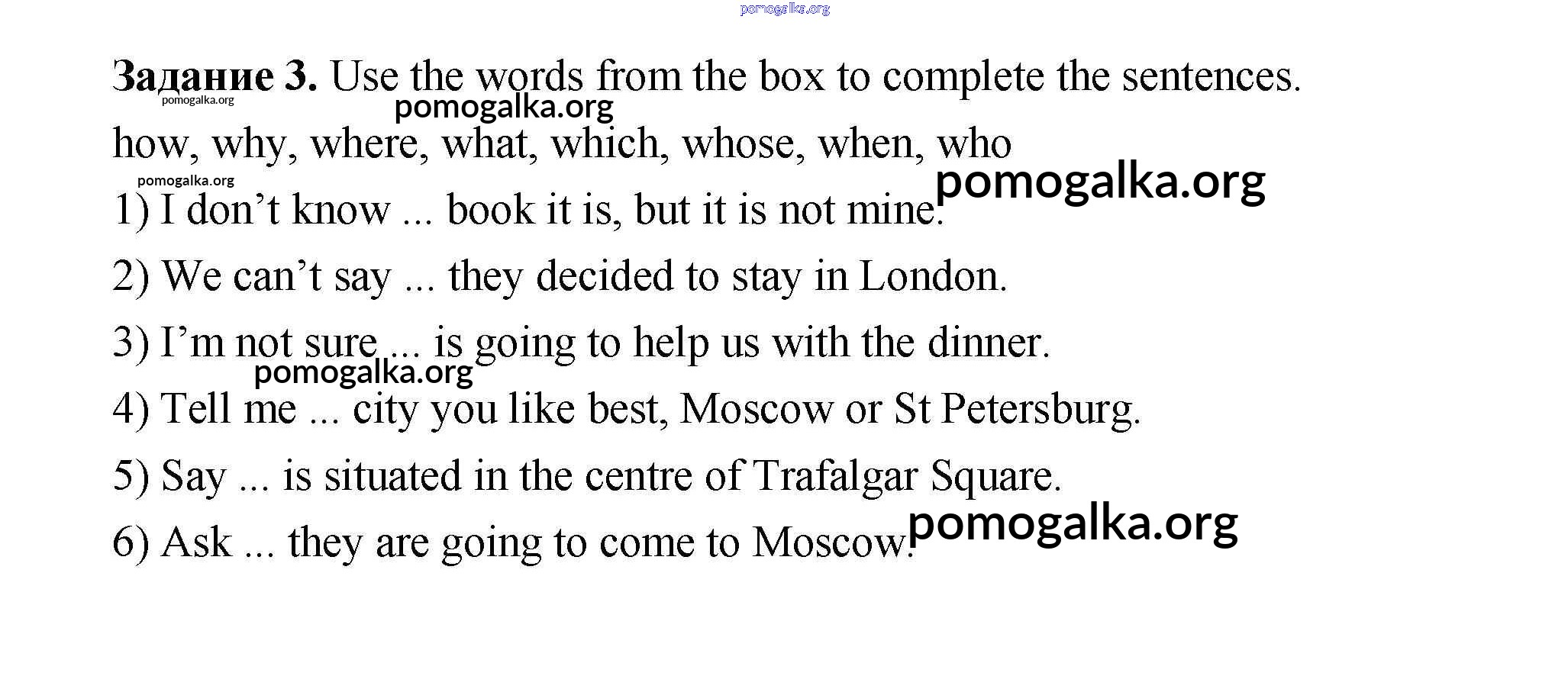 Задание 3. Use the words from the box to complete the sentences.

how, why, where, what, which, whose, when, who

1) I don't know ... book it is, but it is not mine.

2) We can't say ... they decided to stay in London.

3) I'm not sure ... is going to help us with the dinner.

4) Tell me ... city you like best, Moscow or St Petersburg.

5) Say ... is situated in the centre of Trafalgar Square.

6) Ask ... they are going to come to Moscow.

pomogalka.org